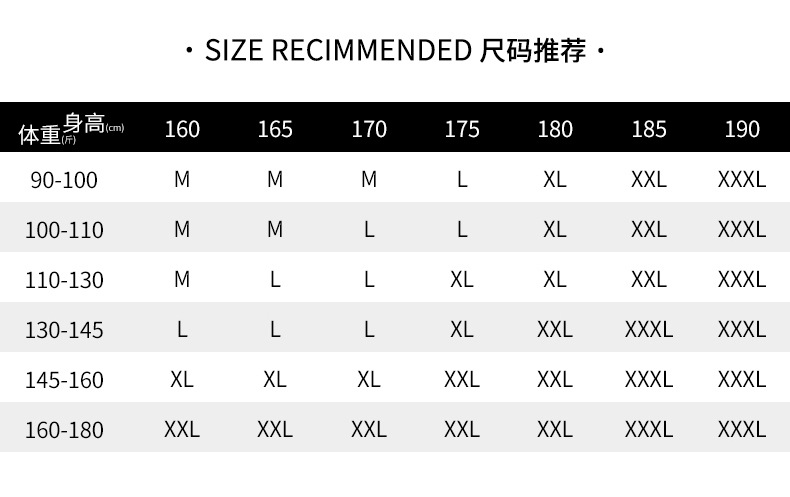 · SIZE RECIMMENDED 尺码推荐 ·

| 体重(斤) 身高(cm) | 160 | 165 | 170 | 175 | 180 | 185 | 190 |
|---|---|---|---|---|---|---|---|
| 90-100 | M | M | M | L | XL | XXL | XXXL |
| 100-110 | M | M | L | L | XL | XXL | XXXL |
| 110-130 | M | L | L | XL | XL | XXL | XXXL |
| 130-145 | L | L | L | XL | XXL | XXXL | XXXL |
| 145-160 | XL | XL | XL | XXL | XXL | XXXL | XXXL |
| 160-180 | XXL | XXL | XXL | XXL | XXL | XXXL | XXXL |